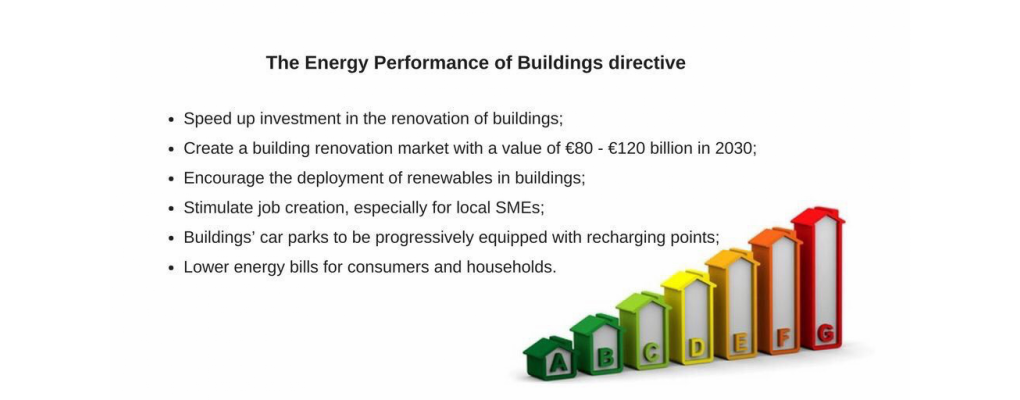 The Energy Performance of Buildings directive

• Speed up investment in the renovation of buildings;
• Create a building renovation market with a value of €80 - €120 billion in 2030;
• Encourage the deployment of renewables in buildings;
• Stimulate job creation, especially for local SMEs;
• Buildings' car parks to be progressively equipped with recharging points;
• Lower energy bills for consumers and households.

A
B
C
D
E
F
G